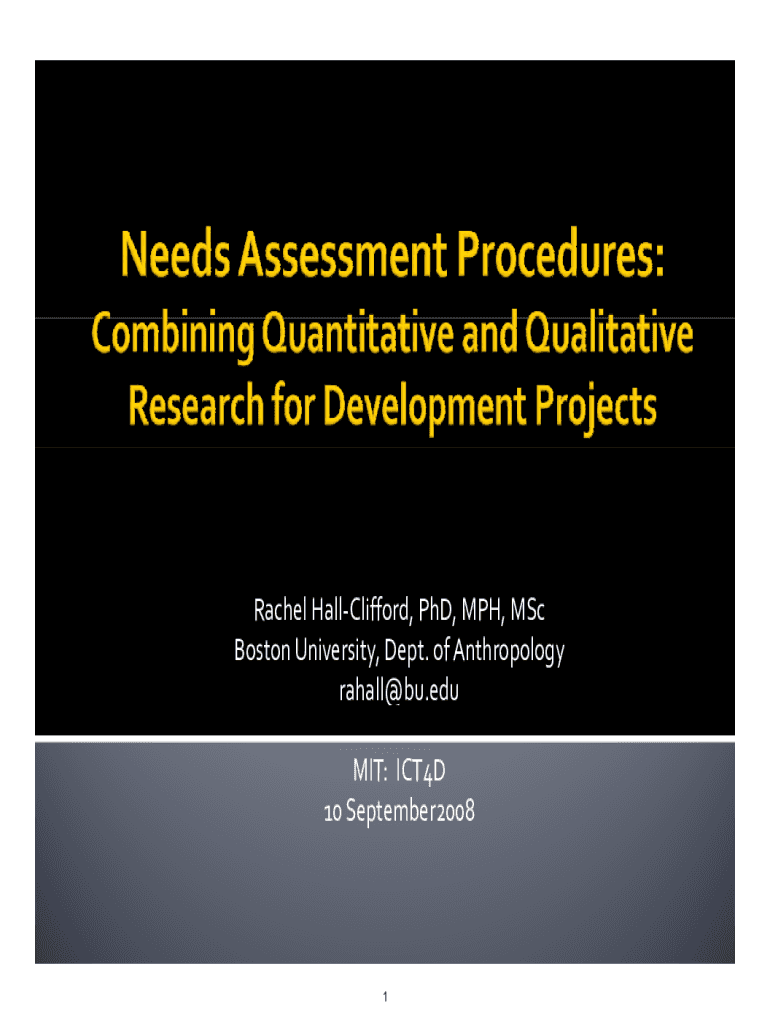 Needs Assessment Procedures:
Combining Quantitative and Qualitative Research for Development Projects

Rachel Hall-Clifford, PhD, MPH, MSc
Boston University, Dept. of Anthropology
rahall@bu.edu

MIT: ICT4D
10 September 2008

1